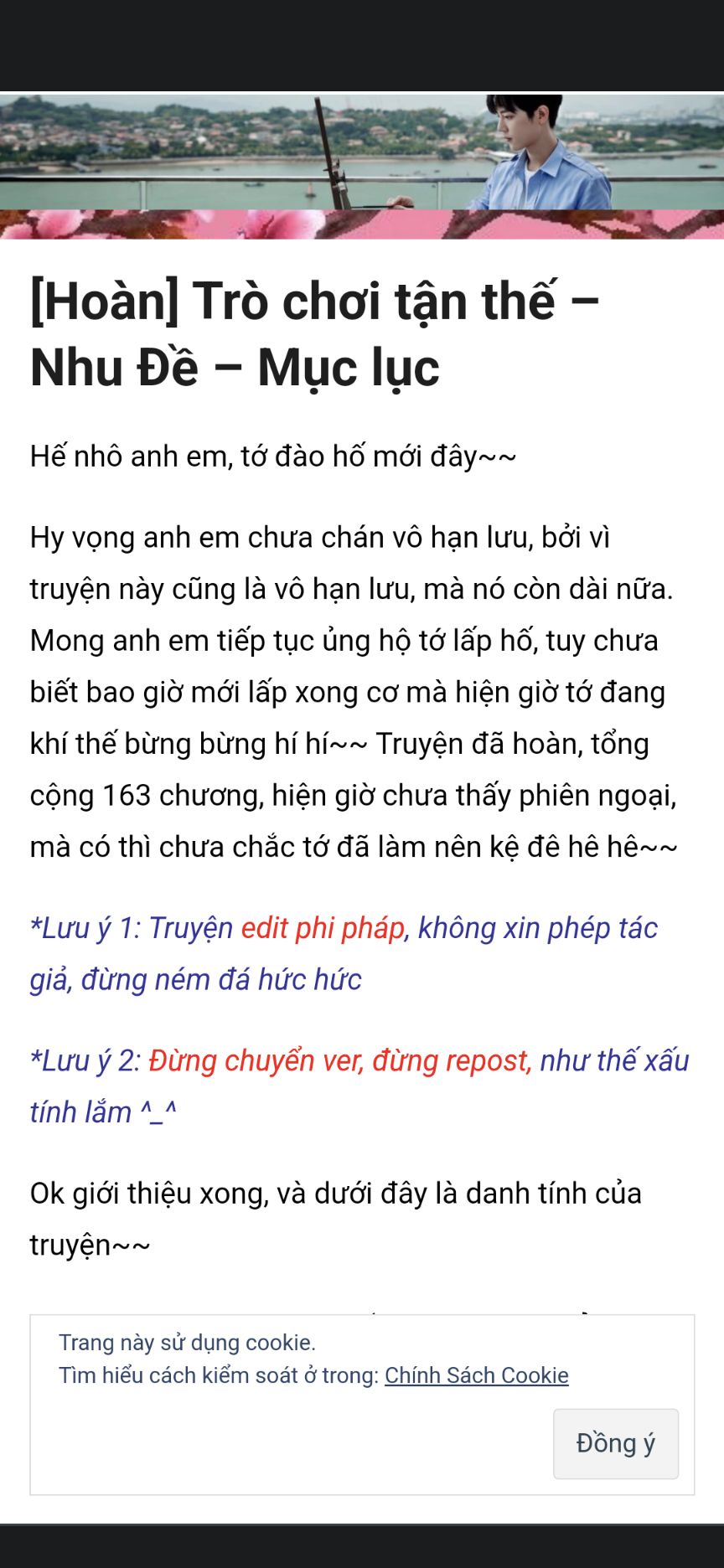 [Hoàn] Trò chơi tận thế – Nhu Đề – Mục lục

Hế nhô anh em, tớ đào hố mới đây~~

Hy vọng anh em chưa chán vô hạn lưu, bởi vì truyện này cũng là vô hạn lưu, mà nó còn dài nữa. Mong anh em tiếp tục ủng hộ tớ lấp hố, tuy chưa biết bao giờ mới lấp xong cơ mà hiện giờ tớ đang khí thế bừng bừng hí hí~~ Truyện đã hoàn, tổng cộng 163 chương, hiện giờ chưa thấy phiên ngoại, mà có thì chưa chắc tớ đã làm nên kệ đê hê hê~~

*Lưu ý 1: Truyện edit phi pháp, không xin phép tác giả, đừng ném đá hức hức

*Lưu ý 2: Đừng chuyển ver, đừng repost, như thế xấu tính lắm ^_^

Ok giới thiệu xong, và dưới đây là danh tính của truyện~~

Trang này sử dụng cookie.
Tìm hiểu cách kiểm soát ở trong: Chính Sách Cookie

Đồng ý